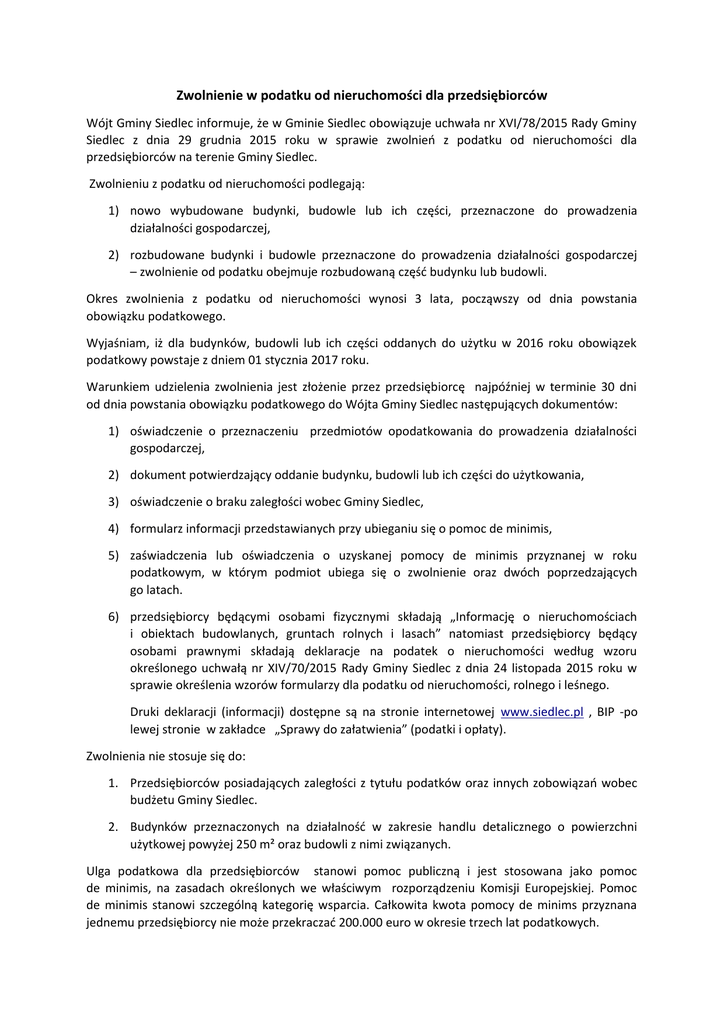 Zwolnienie w podatku od nieruchomości dla przedsiębiorców

Wójt Gminy Siedlec informuje, że w Gminie Siedlec obowiązuje uchwała nr XVI/78/2015 Rady Gminy Siedlec z dnia 29 grudnia 2015 roku w sprawie zwolnień z podatku od nieruchomości dla przedsiębiorców na terenie Gminy Siedlec.

Zwolnieniu z podatku od nieruchomości podlegają:

1) nowo wybudowane budynki, budowle lub ich części, przeznaczone do prowadzenia działalności gospodarczej,

2) rozbudowane budynki i budowle przeznaczone do prowadzenia działalności gospodarczej – zwolnienie od podatku obejmuje rozbudowaną część budynku lub budowli.

Okres zwolnienia z podatku od nieruchomości wynosi 3 lata, począwszy od dnia powstania obowiązku podatkowego.

Wyjaśniam, iż dla budynków, budowli lub ich części oddanych do użytku w 2016 roku obowiązek podatkowy powstaje z dniem 01 stycznia 2017 roku.

Warunkiem udzielenia zwolnienia jest złożenie przez przedsiębiorcę najpóźniej w terminie 30 dni od dnia powstania obowiązku podatkowego do Wójta Gminy Siedlec następujących dokumentów:

1) oświadczenie o przeznaczeniu przedmiotów opodatkowania do prowadzenia działalności gospodarczej,

2) dokument potwierdzający oddanie budynku, budowli lub ich części do użytkowania,

3) oświadczenie o braku zaległości wobec Gminy Siedlec,

4) formularz informacji przedstawianych przy ubieganiu się o pomoc de minimis,

5) zaświadczenia lub oświadczenia o uzyskanej pomocy de minimis przyznanej w roku podatkowym, w którym podmiot ubiega się o zwolnienie oraz dwóch poprzedzających go latach.

6) przedsiębiorcy będącymi osobami fizycznymi składają „Informację o nieruchomościach i obiektach budowlanych, gruntach rolnych i lasach" natomiast przedsiębiorcy będący osobami prawnymi składają deklaracje na podatek o nieruchomości według wzoru określonego uchwałą nr XIV/70/2015 Rady Gminy Siedlec z dnia 24 listopada 2015 roku w sprawie określenia wzorów formularzy dla podatku od nieruchomości, rolnego i leśnego.

Druki deklaracji (informacji) dostępne są na stronie internetowej www.siedlec.pl , BIP -po lewej stronie w zakładce „Sprawy do załatwienia" (podatki i opłaty).

Zwolnienia nie stosuje się do:

1. Przedsiębiorców posiadających zaległości z tytułu podatków oraz innych zobowiązań wobec budżetu Gminy Siedlec.

2. Budynków przeznaczonych na działalność w zakresie handlu detalicznego o powierzchni użytkowej powyżej 250 m² oraz budowli z nimi związanych.

Ulga podatkowa dla przedsiębiorców stanowi pomoc publiczną i jest stosowana jako pomoc de minimis, na zasadach określonych we właściwym rozporządzeniu Komisji Europejskiej. Pomoc de minimis stanowi szczególną kategorię wsparcia. Całkowita kwota pomocy de minims przyznana jednemu przedsiębiorcy nie może przekraczać 200.000 euro w okresie trzech lat podatkowych.